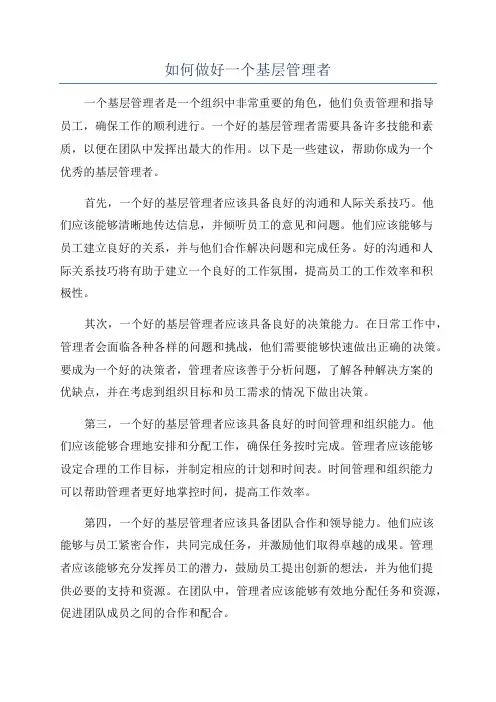 如何做好一个基层管理者

一个基层管理者是一个组织中非常重要的角色，他们负责管理和指导员工，确保工作的顺利进行。一个好的基层管理者需要具备许多技能和素质，以便在团队中发挥出最大的作用。以下是一些建议，帮助你成为一个优秀的基层管理者。

首先，一个好的基层管理者应该具备良好的沟通和人际关系技巧。他们应该能够清晰地传达信息，并倾听员工的意见和问题。他们应该能够与员工建立良好的关系，并与他们合作解决问题和完成任务。好的沟通和人际关系技巧将有助于建立一个良好的工作氛围，提高员工的工作效率和积极性。

其次，一个好的基层管理者应该具备良好的决策能力。在日常工作中，管理者会面临各种各样的问题和挑战，他们需要能够快速做出正确的决策。要成为一个好的决策者，管理者应该善于分析问题，了解各种解决方案的优缺点，并在考虑到组织目标和员工需求的情况下做出决策。

第三，一个好的基层管理者应该具备良好的时间管理和组织能力。他们应该能够合理地安排和分配工作，确保任务按时完成。管理者应该能够设定合理的工作目标，并制定相应的计划和时间表。时间管理和组织能力可以帮助管理者更好地掌控时间，提高工作效率。

第四，一个好的基层管理者应该具备团队合作和领导能力。他们应该能够与员工紧密合作，共同完成任务，并激励他们取得卓越的成果。管理者应该能够充分发挥员工的潜力，鼓励员工提出创新的想法，并为他们提供必要的支持和资源。在团队中，管理者应该能够有效地分配任务和资源，促进团队成员之间的合作和配合。